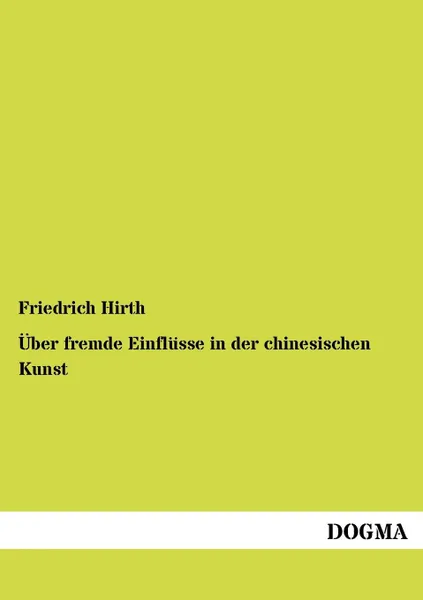 Friedrich Hirth

Über fremde Einflüsse in der chinesischen Kunst

DOGMA